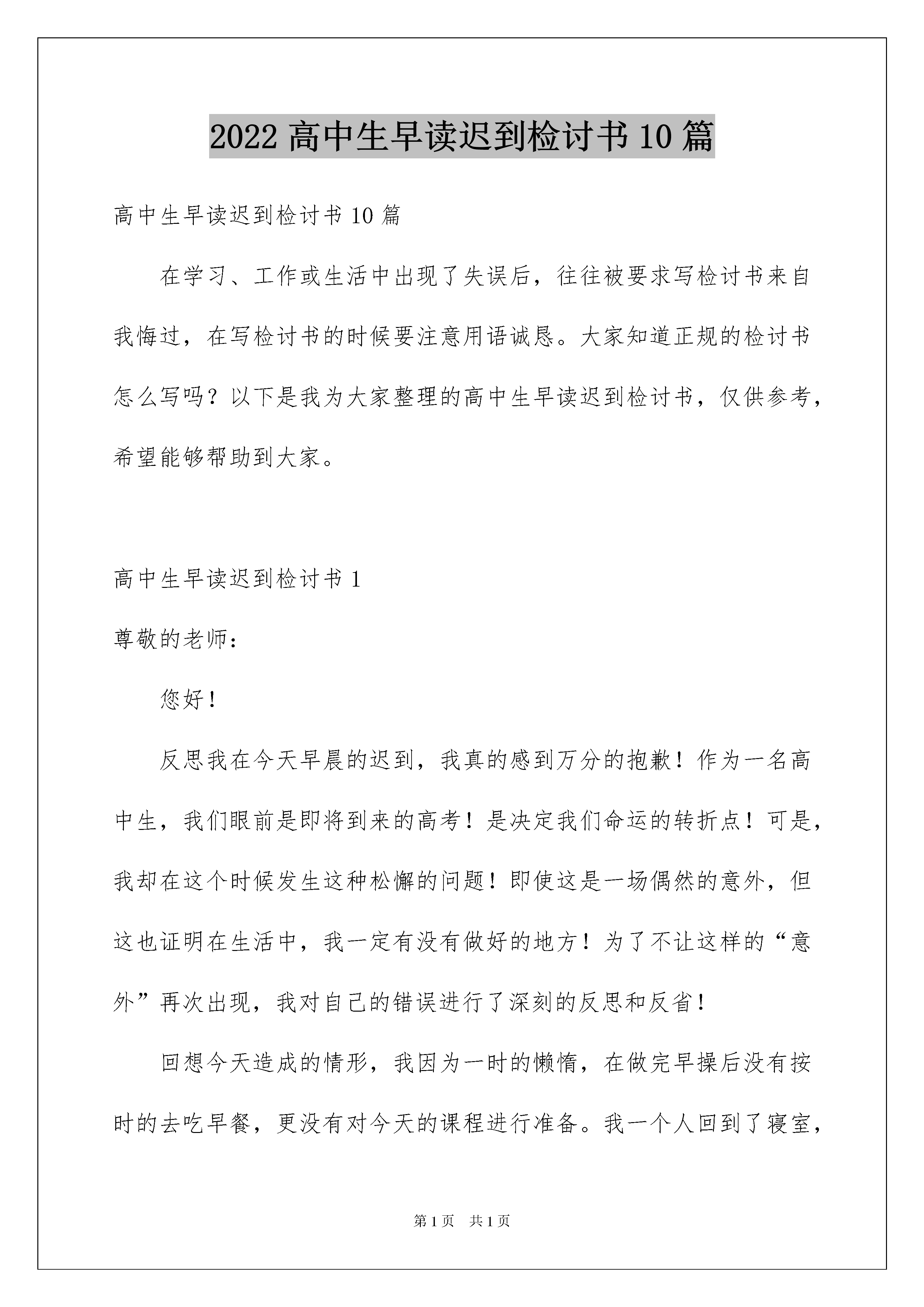 2022 高中生早读迟到检讨书 10 篇

高中生早读迟到检讨书 10 篇

在学习、工作或生活中出现了失误后，往往被要求写检讨书来自我悔过，在写检讨书的时候要注意用语诚恳。大家知道正规的检讨书怎么写吗？以下是我为大家整理的高中生早读迟到检讨书，仅供参考，希望能够帮助到大家。

高中生早读迟到检讨书 1

尊敬的老师：

您好！

反思我在今天早晨的迟到，我真的感到万分的抱歉！作为一名高中生，我们眼前是即将到来的高考！是决定我们命运的转折点！可是，我却在这个时候发生这种松懈的问题！即使这是一场偶然的意外，但这也证明在生活中，我一定有没有做好的地方！为了不让这样的“意外”再次出现，我对自己的错误进行了深刻的反思和反省！

回想今天造成的情形，我因为一时的懒惰，在做完早操后没有按时的去吃早餐，更没有对今天的课程进行准备。我一个人回到了寝室，

第 1 页 共 1 页